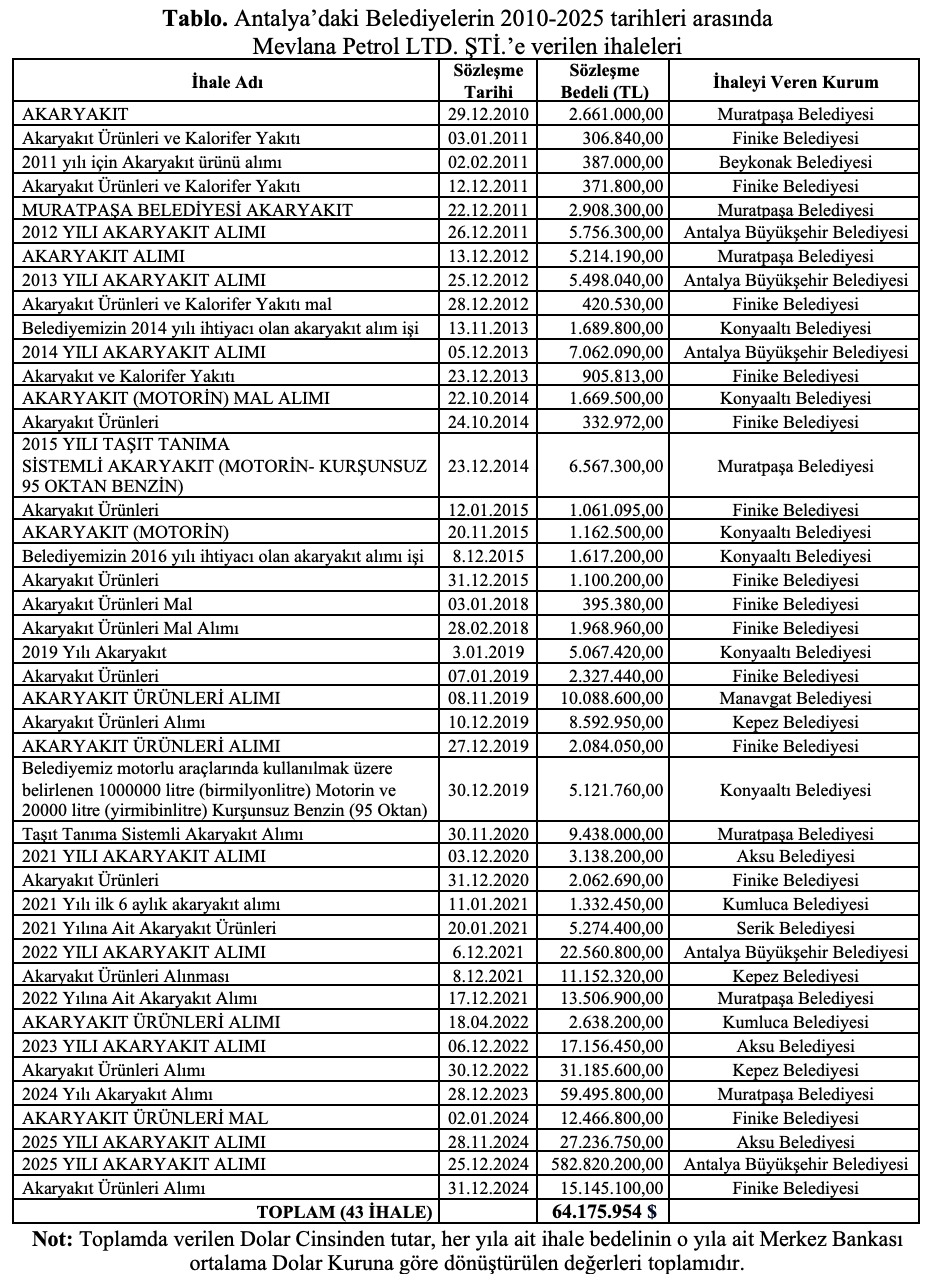 **Tablo.** Antalya'daki Belediyelerin 2010-2025 tarihleri arasında Mevlana Petrol LTD. ŞTİ.'e verilen ihaleleri

| İhale Adı | Sözleşme Tarihi | Sözleşme Bedeli (TL) | İhaleyi Veren Kurum |
|---|---|---|---|
| AKARYAKIT | 29.12.2010 | 2.661.000,00 | Muratpaşa Belediyesi |
| Akaryakıt Ürünleri ve Kalorifer Yakıtı | 03.01.2011 | 306.840,00 | Finike Belediyesi |
| 2011 yılı için Akaryakıt ürünü alımı | 02.02.2011 | 387.000,00 | Beykonak Belediyesi |
| Akaryakıt Ürünleri ve Kalorifer Yakıtı | 12.12.2011 | 371.800,00 | Finike Belediyesi |
| MURATPAŞA BELEDİYESİ AKARYAKIT | 22.12.2011 | 2.908.300,00 | Muratpaşa Belediyesi |
| 2012 YILI AKARYAKIT ALIMI | 26.12.2011 | 5.756.300,00 | Antalya Büyükşehir Belediyesi |
| AKARYAKIT ALIMI | 13.12.2012 | 5.214.190,00 | Muratpaşa Belediyesi |
| 2013 YILI AKARYAKIT ALIMI | 25.12.2012 | 5.498.040,00 | Antalya Büyükşehir Belediyesi |
| Akaryakıt Ürünleri ve Kalorifer Yakıtı mal | 28.12.2012 | 420.530,00 | Finike Belediyesi |
| Belediyemizin 2014 yılı ihtiyacı olan akaryakıt alım işi | 13.11.2013 | 1.689.800,00 | Konyaaltı Belediyesi |
| 2014 YILI AKARYAKIT ALIMI | 05.12.2013 | 7.062.090,00 | Antalya Büyükşehir Belediyesi |
| Akaryakıt ve Kalorifer Yakıtı | 23.12.2013 | 905.813,00 | Finike Belediyesi |
| AKARYAKIT (MOTORİN) MAL ALIMI | 22.10.2014 | 1.669.500,00 | Konyaaltı Belediyesi |
| Akaryakıt Ürünleri | 24.10.2014 | 332.972,00 | Finike Belediyesi |
| 2015 YILI TAŞIT TANIMA SİSTEMLİ AKARYAKIT (MOTORİN- KURŞUNSUZ 95 OKTAN BENZİN) | 23.12.2014 | 6.567.300,00 | Muratpaşa Belediyesi |
| Akaryakıt Ürünleri | 12.01.2015 | 1.061.095,00 | Finike Belediyesi |
| AKARYAKIT (MOTORİN) | 20.11.2015 | 1.162.500,00 | Konyaaltı Belediyesi |
| Belediyemizin 2016 yılı ihtiyacı olan akaryakıt alımı işi | 8.12.2015 | 1.617.200,00 | Konyaaltı Belediyesi |
| Akaryakıt Ürünleri | 31.12.2015 | 1.100.200,00 | Finike Belediyesi |
| Akaryakıt Ürünleri Mal | 03.01.2018 | 395.380,00 | Finike Belediyesi |
| Akaryakıt Ürünleri Mal Alımı | 28.02.2018 | 1.968.960,00 | Finike Belediyesi |
| 2019 Yılı Akaryakıt | 3.01.2019 | 5.067.420,00 | Konyaaltı Belediyesi |
| Akaryakıt Ürünleri | 07.01.2019 | 2.327.440,00 | Finike Belediyesi |
| AKARYAKIT ÜRÜNLERİ ALIMI | 08.11.2019 | 10.088.600,00 | Manavgat Belediyesi |
| Akaryakıt Ürünleri Alımı | 10.12.2019 | 8.592.950,00 | Kepez Belediyesi |
| AKARYAKIT ÜRÜNLERİ ALIMI | 27.12.2019 | 2.084.050,00 | Finike Belediyesi |
| Belediyemiz motorlu araçlarında kullanılmak üzere belirlenen 1000000 litre (birmilyonlitre) Motorin ve 20000 litre (yirmibinlitre) Kurşunsuz Benzin (95 Oktan) | 30.12.2019 | 5.121.760,00 | Konyaaltı Belediyesi |
| Taşıt Tanıma Sistemli Akaryakıt Alımı | 30.11.2020 | 9.438.000,00 | Muratpaşa Belediyesi |
| 2021 YILI AKARYAKIT ALIMI | 03.12.2020 | 3.138.200,00 | Aksu Belediyesi |
| Akaryakıt Ürünleri | 31.12.2020 | 2.062.690,00 | Finike Belediyesi |
| 2021 Yılı ilk 6 aylık akaryakıt alımı | 11.01.2021 | 1.332.450,00 | Kumluca Belediyesi |
| 2021 Yılına Ait Akaryakıt Ürünleri | 20.01.2021 | 5.274.400,00 | Serik Belediyesi |
| 2022 YILI AKARYAKIT ALIMI | 6.12.2021 | 22.560.800,00 | Antalya Büyükşehir Belediyesi |
| Akaryakıt Ürünleri Alınması | 8.12.2021 | 11.152.320,00 | Kepez Belediyesi |
| 2022 Yılına Ait Akaryakıt Alımı | 17.12.2021 | 13.506.900,00 | Muratpaşa Belediyesi |
| AKARYAKIT ÜRÜNLERİ ALIMI | 18.04.2022 | 2.638.200,00 | Kumluca Belediyesi |
| 2023 YILI AKARYAKIT ALIMI | 06.12.2022 | 17.156.450,00 | Aksu Belediyesi |
| Akaryakıt Ürünleri Alımı | 30.12.2022 | 31.185.600,00 | Kepez Belediyesi |
| 2024 Yılı Akaryakıt Alımı | 28.12.2023 | 59.495.800,00 | Muratpaşa Belediyesi |
| AKARYAKIT ÜRÜNLERİ MAL | 02.01.2024 | 12.466.800,00 | Finike Belediyesi |
| 2025 YILI AKARYAKIT ALIMI | 28.11.2024 | 27.236.750,00 | Aksu Belediyesi |
| 2025 YILI AKARYAKIT ALIMI | 25.12.2024 | 582.820.200,00 | Antalya Büyükşehir Belediyesi |
| Akaryakıt Ürünleri Alımı | 31.12.2024 | 15.145.100,00 | Finike Belediyesi |
| **TOPLAM (43 İHALE)** | | **64.175.954 $** | |

**Not:** Toplamda verilen Dolar Cinsinden tutar, her yıla ait ihale bedelinin o yıla ait Merkez Bankası ortalama Dolar Kuruna göre dönüştürülen değerleri toplamıdır.